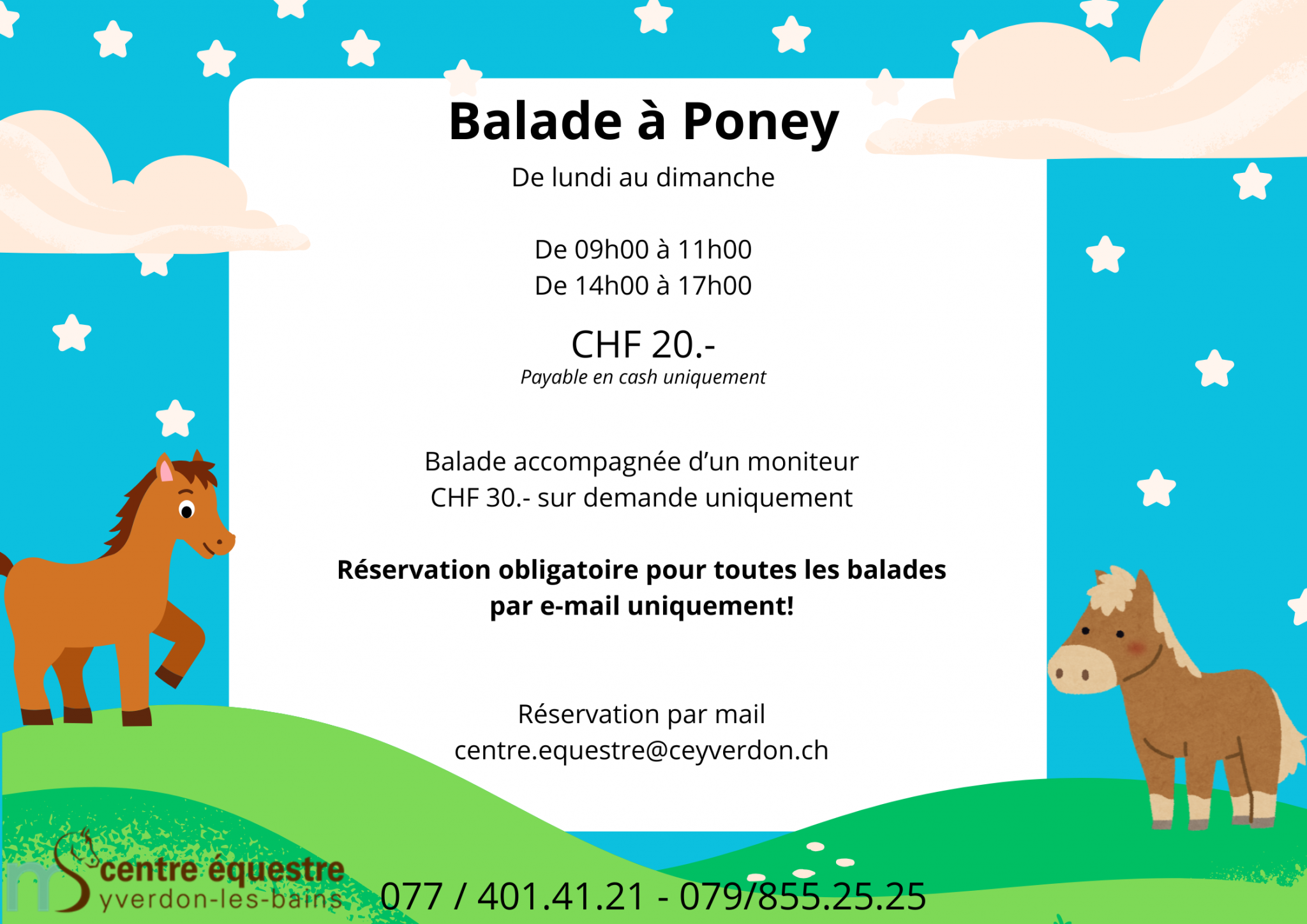 Balade à Poney

De lundi au dimanche

De 09h00 à 11h00
De 14h00 à 17h00

CHF 20.-
Payable en cash uniquement

Balade accompagnée d'un moniteur
CHF 30.- sur demande uniquement

Réservation obligatoire pour toutes les balades par e-mail uniquement!

Réservation par mail
centre.equestre@ceyverdon.ch

centre équestre
yverdon-les-bains

077 / 401.41.21 - 079/855.25.25